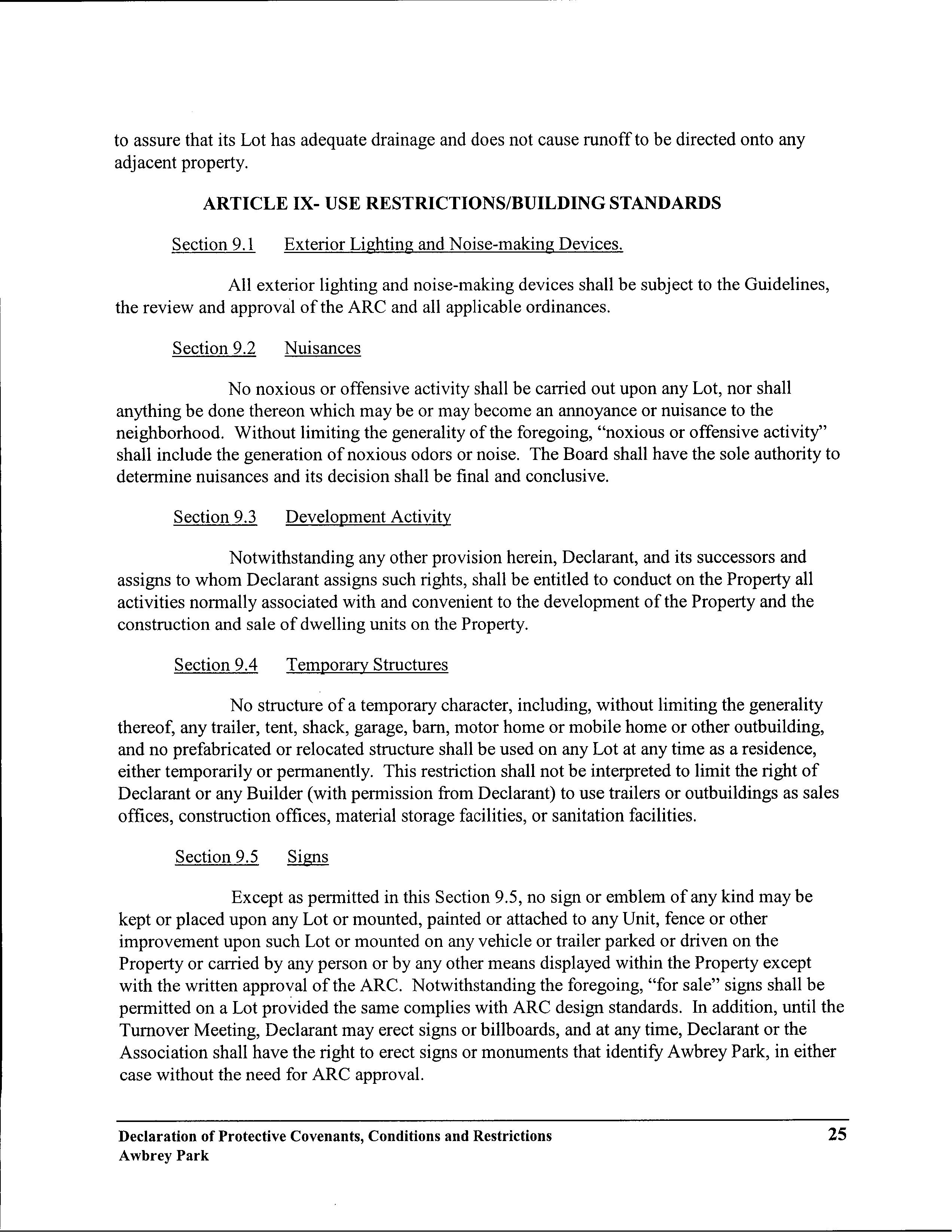 to assure that its Lot has adequate drainage and does not cause runoff to be directed onto any adjacent property.

ARTICLE IX- USE RESTRICTIONS/BUILDING STANDARDS

Section 9.1 Exterior Lighting and Noise-making Devices.

All exterior lighting and noise-making devices shall be subject to the Guidelines, the review and approval of the ARC and all applicable ordinances.

Section 9.2 Nuisances

No noxious or offensive activity shall be carried out upon any Lot, nor shall anything be done thereon which may be or may become an annoyance or nuisance to the neighborhood. Without limiting the generality of the foregoing, "noxious or offensive activity" shall include the generation of noxious odors or noise. The Board shall have the sole authority to determine nuisances and its decision shall be final and conclusive.

Section 9.3 Development Activity

Notwithstanding any other provision herein, Declarant, and its successors and assigns to whom Declarant assigns such rights, shall be entitled to conduct on the Property all activities normally associated with and convenient to the development of the Property and the construction and sale of dwelling units on the Property.

Section 9.4 Temporary Structures

No structure of a temporary character, including, without limiting the generality thereof, any trailer, tent, shack, garage, barn, motor home or mobile home or other outbuilding, and no prefabricated or relocated structure shall be used on any Lot at any time as a residence, either temporarily or permanently. This restriction shall not be interpreted to limit the right of Declarant or any Builder (with permission from Declarant) to use trailers or outbuildings as sales offices, construction offices, material storage facilities, or sanitation facilities.

Section 9.5 Signs

Except as permitted in this Section 9.5, no sign or emblem of any kind may be kept or placed upon any Lot or mounted, painted or attached to any Unit, fence or other improvement upon such Lot or mounted on any vehicle or trailer parked or driven on the Property or carried by any person or by any other means displayed within the Property except with the written approval of the ARC. Notwithstanding the foregoing, "for sale" signs shall be permitted on a Lot provided the same complies with ARC design standards. In addition, until the Turnover Meeting, Declarant may erect signs or billboards, and at any time, Declarant or the Association shall have the right to erect signs or monuments that identify Awbrey Park, in either case without the need for ARC approval.

Declaration of Protective Covenants, Conditions and Restrictions
Awbrey Park

25